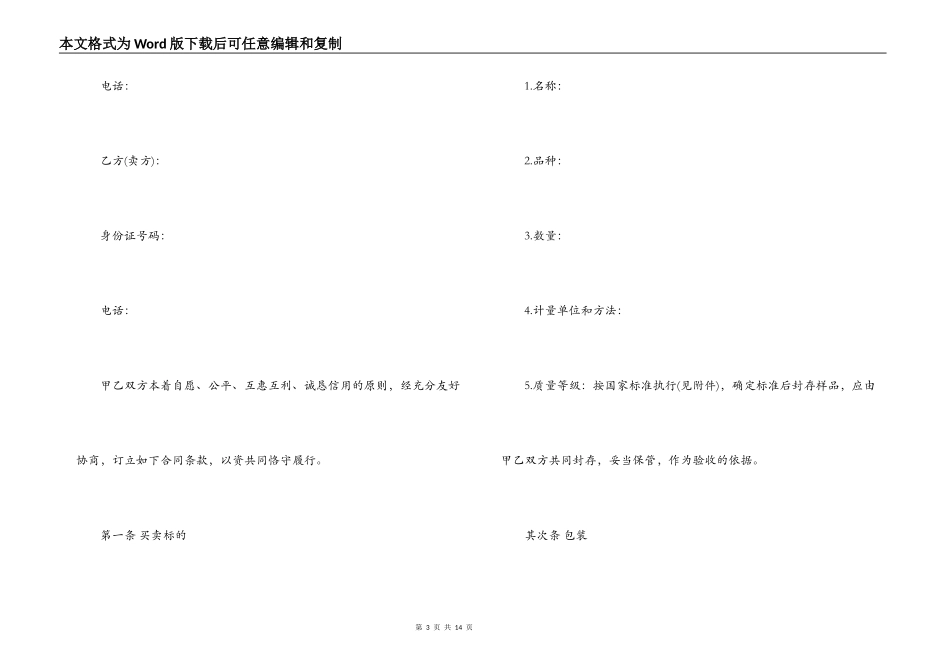 本文格式为Word版下载后可任意编辑和复制

电话:

乙方(卖方):

身份证号码:

电话:

甲乙双方本着自愿、公平、互惠互利、诚恳信用的原则，经充分友好协商，订立如下合同条款，以资共同恪守履行。

第一条 买卖标的

1.名称:

2.品种:

3.数量:

4.计量单位和方法:

5.质量等级：按国家标准执行(见附件)，确定标准后封存样品，应由甲乙双方共同封存，妥当保管，作为验收的依据。

其次条 包装

第3页 共14页